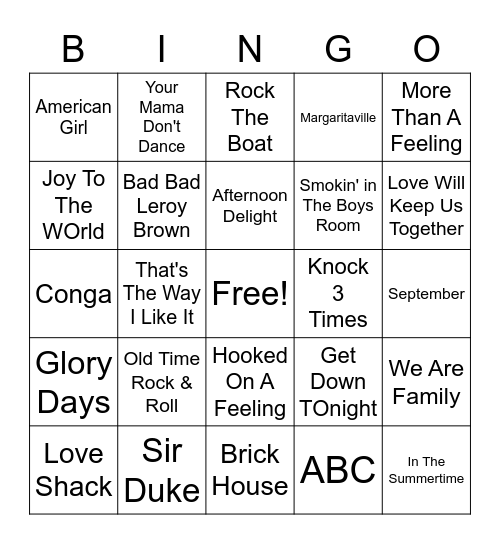 | B | I | N | G | O |
|---|---|---|---|---|
| American Girl | Your Mama Don't Dance | Rock The Boat | Margaritaville | More Than A Feeling |
| Joy To The WOrld | Bad Bad Leroy Brown | Afternoon Delight | Smokin' in The Boys Room | Love Will Keep Us Together |
| Conga | That's The Way I Like It | Free! | Knock 3 Times | September |
| Glory Days | Old Time Rock & Roll | Hooked On A Feeling | Get Down TOnight | We Are Family |
| Love Shack | Sir Duke | Brick House | ABC | In The Summertime |